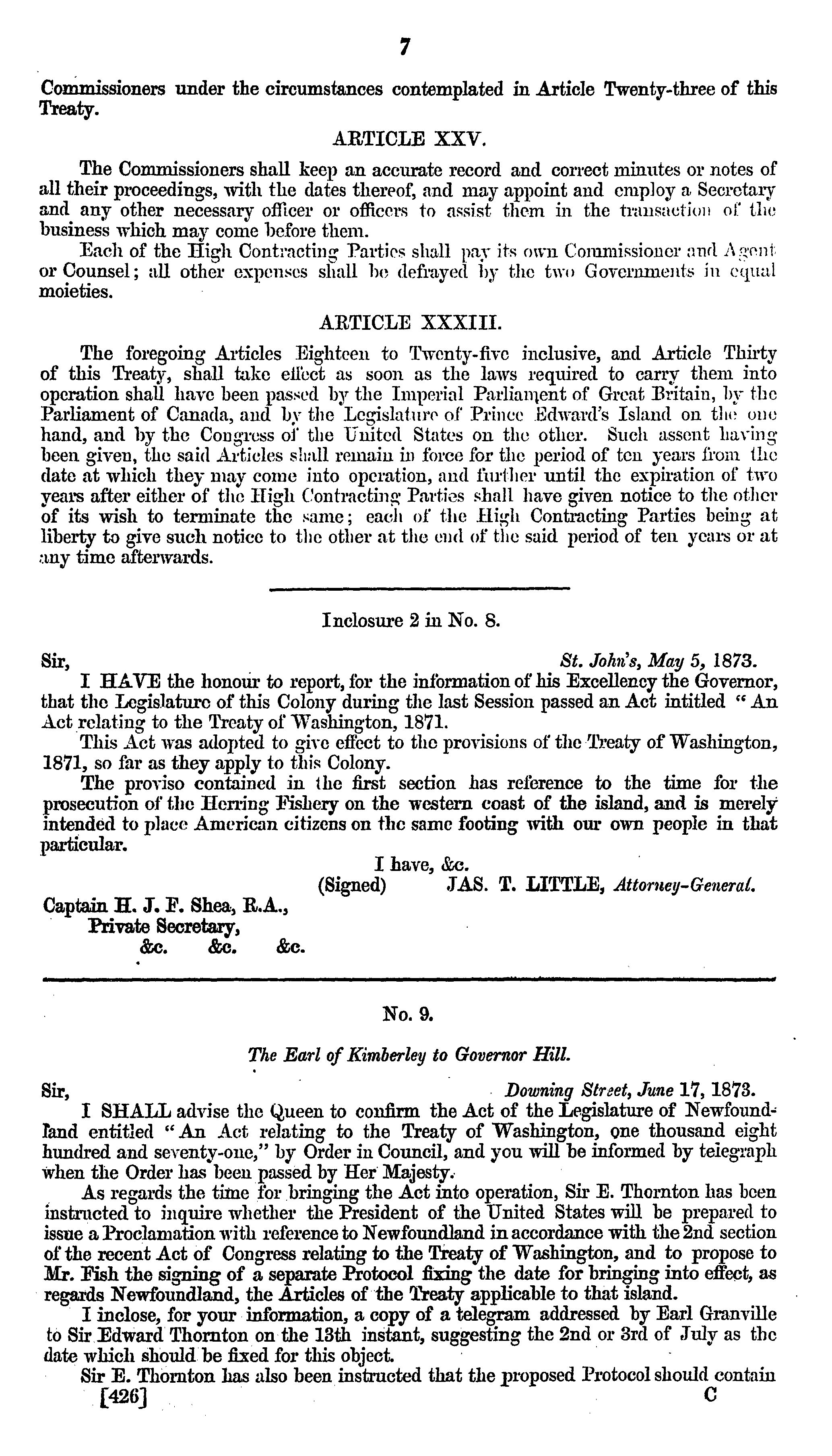 7

Commissioners under the circumstances contemplated in Article Twenty-three of this Treaty.

ARTICLE XXV.

The Commissioners shall keep an accurate record and correct minutes or notes of all their proceedings, with the dates thereof, and may appoint and employ a Secretary and any other necessary officer or officers to assist them in the transaction of the business which may come before them.

Each of the High Contracting Parties shall pay its own Commissioner and Agent or Counsel; all other expenses shall be defrayed by the two Governments in equal moieties.

ARTICLE XXXIII.

The foregoing Articles Eighteen to Twenty-five inclusive, and Article Thirty of this Treaty, shall take effect as soon as the laws required to carry them into operation shall have been passed by the Imperial Parliament of Great Britain, by the Parliament of Canada, and by the Legislature of Prince Edward's Island on the one hand, and by the Congress of the United States on the other. Such assent having been given, the said Articles shall remain in force for the period of ten years from the date at which they may come into operation, and further until the expiration of two years after either of the High Contracting Parties shall have given notice to the other of its wish to terminate the same; each of the High Contracting Parties being at liberty to give such notice to the other at the end of the said period of ten years or at any time afterwards.

Inclosure 2 in No. 8.

Sir, St. John's, May 5, 1873.

I HAVE the honour to report, for the information of his Excellency the Governor, that the Legislature of this Colony during the last Session passed an Act intitled "An Act relating to the Treaty of Washington, 1871.

This Act was adopted to give effect to the provisions of the Treaty of Washington, 1871, so far as they apply to this Colony.

The proviso contained in the first section has reference to the time for the prosecution of the Herring Fishery on the western coast of the island, and is merely intended to place American citizens on the same footing with our own people in that particular.

I have, &c.
(Signed) JAS. T. LITTLE, Attorney-General.

Captain H. J. F. Shea, R.A.,
Private Secretary,
&c. &c. &c.

No. 9.

The Earl of Kimberley to Governor Hill.

Sir, Downing Street, June 17, 1873.

I SHALL advise the Queen to confirm the Act of the Legislature of Newfoundland entitled "An Act relating to the Treaty of Washington, one thousand eight hundred and seventy-one," by Order in Council, and you will be informed by telegraph when the Order has been passed by Her Majesty.

As regards the time for bringing the Act into operation, Sir E. Thornton has been instructed to inquire whether the President of the United States will be prepared to issue a Proclamation with reference to Newfoundland in accordance with the 2nd section of the recent Act of Congress relating to the Treaty of Washington, and to propose to Mr. Fish the signing of a separate Protocol fixing the date for bringing into effect, as regards Newfoundland, the Articles of the Treaty applicable to that island.

I inclose, for your information, a copy of a telegram addressed by Earl Granville to Sir Edward Thornton on the 13th instant, suggesting the 2nd or 3rd of July as the date which should be fixed for this object.

Sir E. Thornton has also been instructed that the proposed Protocol should contain

[426] C